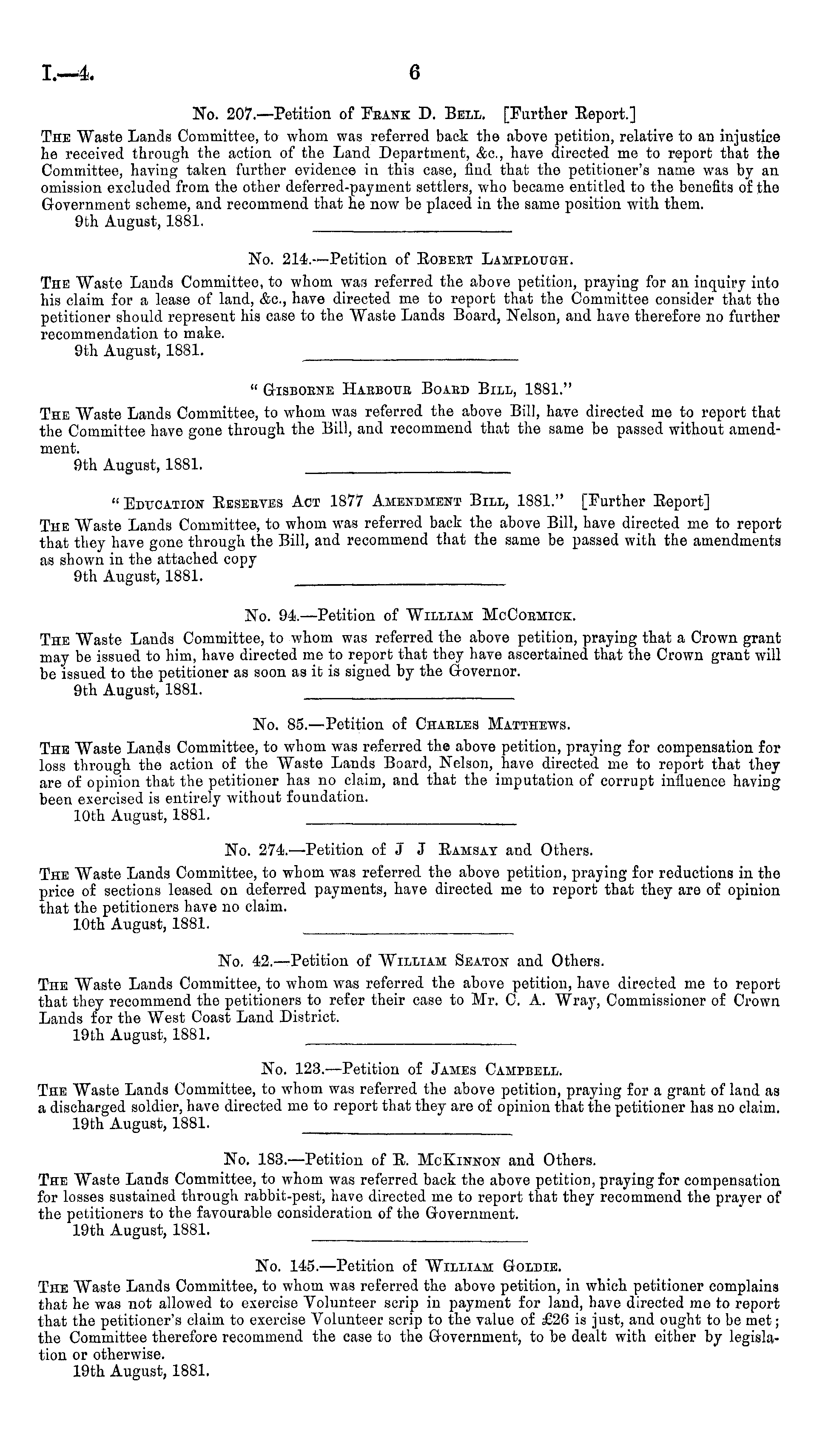 I.—4. 6

No. 207.—Petition of Frank D. Bell. [Further Report.]

The Waste Lands Committee, to whom was referred back the above petition, relative to an injustice he received through the action of the Land Department, &c., have directed me to report that the Committee, having taken further evidence in this case, find that the petitioner's name was by an omission excluded from the other deferred-payment settlers, who became entitled to the benefits of the Government scheme, and recommend that he now be placed in the same position with them.

9th August, 1881.

No. 214.—Petition of Robert Lamplough.

The Waste Lands Committee, to whom was referred the above petition, praying for an inquiry into his claim for a lease of land, &c., have directed me to report that the Committee consider that the petitioner should represent his case to the Waste Lands Board, Nelson, and have therefore no further recommendation to make.

9th August, 1881.

"Gisborne Harbour Board Bill, 1881."

The Waste Lands Committee, to whom was referred the above Bill, have directed me to report that the Committee have gone through the Bill, and recommend that the same be passed without amendment.

9th August, 1881.

"Education Reserves Act 1877 Amendment Bill, 1881." [Further Report]

The Waste Lands Committee, to whom was referred back the above Bill, have directed me to report that they have gone through the Bill, and recommend that the same be passed with the amendments as shown in the attached copy

9th August, 1881.

No. 94.—Petition of William McCormick.

The Waste Lands Committee, to whom was referred the above petition, praying that a Crown grant may be issued to him, have directed me to report that they have ascertained that the Crown grant will be issued to the petitioner as soon as it is signed by the Governor.

9th August, 1881.

No. 85.—Petition of Charles Matthews.

The Waste Lands Committee, to whom was referred the above petition, praying for compensation for loss through the action of the Waste Lands Board, Nelson, have directed me to report that they are of opinion that the petitioner has no claim, and that the imputation of corrupt influence having been exercised is entirely without foundation.

10th August, 1881.

No. 274.—Petition of J J Ramsay and Others.

The Waste Lands Committee, to whom was referred the above petition, praying for reductions in the price of sections leased on deferred payments, have directed me to report that they are of opinion that the petitioners have no claim.

10th August, 1881.

No. 42.—Petition of William Seaton and Others.

The Waste Lands Committee, to whom was referred the above petition, have directed me to report that they recommend the petitioners to refer their case to Mr. C. A. Wray, Commissioner of Crown Lands for the West Coast Land District.

19th August, 1881.

No. 123.—Petition of James Campbell.

The Waste Lands Committee, to whom was referred the above petition, praying for a grant of land as a discharged soldier, have directed me to report that they are of opinion that the petitioner has no claim.

19th August, 1881.

No. 183.—Petition of R. McKinnon and Others.

The Waste Lands Committee, to whom was referred back the above petition, praying for compensation for losses sustained through rabbit-pest, have directed me to report that they recommend the prayer of the petitioners to the favourable consideration of the Government.

19th August, 1881.

No. 145.—Petition of William Goldie.

The Waste Lands Committee, to whom was referred the above petition, in which petitioner complains that he was not allowed to exercise Volunteer scrip in payment for land, have directed me to report that the petitioner's claim to exercise Volunteer scrip to the value of £26 is just, and ought to be met; the Committee therefore recommend the case to the Government, to be dealt with either by legislation or otherwise.

19th August, 1881.